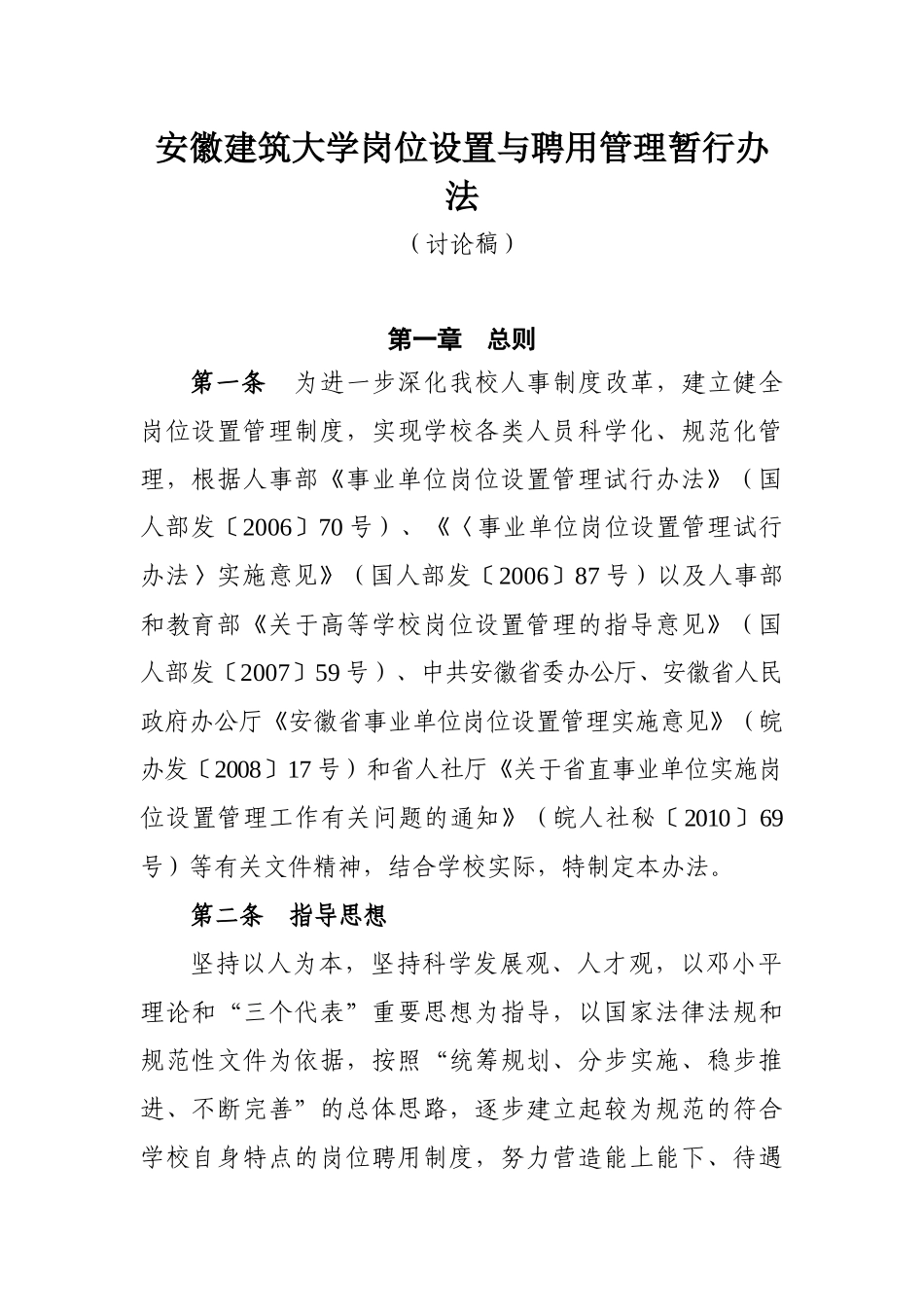 安徽建筑大学岗位设置与聘用管理暂行办法

（讨论稿）

第一章　总则

第一条　为进一步深化我校人事制度改革，建立健全岗位设置管理制度，实现学校各类人员科学化、规范化管理，根据人事部《事业单位岗位设置管理试行办法》（国人部发〔2006〕70号）、《〈事业单位岗位设置管理试行办法〉实施意见》（国人部发〔2006〕87号）以及人事部和教育部《关于高等学校岗位设置管理的指导意见》（国人部发〔2007〕59号）、中共安徽省委办公厅、安徽省人民政府办公厅《安徽省事业单位岗位设置管理实施意见》（皖办发〔2008〕17号）和省人社厅《关于省直事业单位实施岗位设置管理工作有关问题的通知》（皖人社秘〔2010〕69号）等有关文件精神，结合学校实际，特制定本办法。

第二条　指导思想

坚持以人为本，坚持科学发展观、人才观，以邓小平理论和“三个代表”重要思想为指导，以国家法律法规和规范性文件为依据，按照“统筹规划、分步实施、稳步推进、不断完善”的总体思路，逐步建立起较为规范的符合学校自身特点的岗位聘用制度，努力营造能上能下、待遇